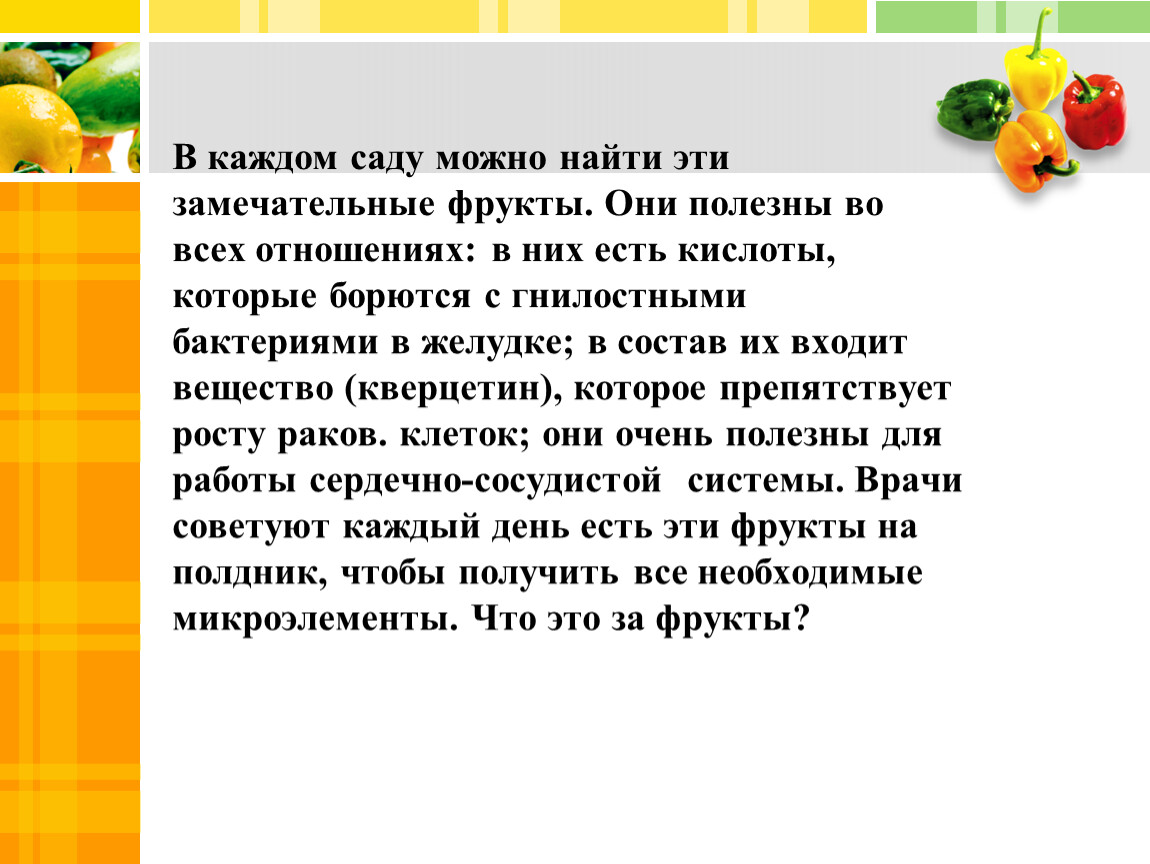 В каждом саду можно найти эти замечательные фрукты. Они полезны во всех отношениях: в них есть кислоты, которые борются с гнилостными бактериями в желудке; в состав их входит вещество (кверцетин), которое препятствует росту раков. клеток; они очень полезны для работы сердечно-сосудистой системы. Врачи советуют каждый день есть эти фрукты на полдник, чтобы получить все необходимые микроэлементы. Что это за фрукты?